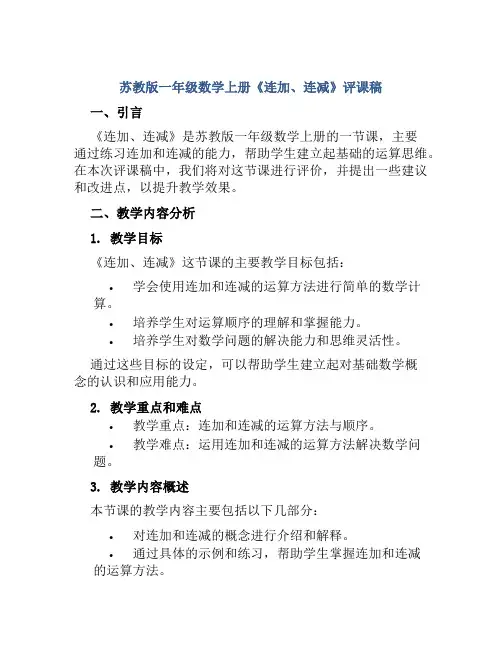 苏教版一年级数学上册《连加、连减》评课稿

一、引言

《连加、连减》是苏教版一年级数学上册的一节课，主要通过练习连加和连减的能力，帮助学生建立起基础的运算思维。在本次评课稿中，我们将对这节课进行评价，并提出一些建议和改进点，以提升教学效果。

二、教学内容分析

1. 教学目标

《连加、连减》这节课的主要教学目标包括：

• 学会使用连加和连减的运算方法进行简单的数学计算。
• 培养学生对运算顺序的理解和掌握能力。
• 培养学生对数学问题的解决能力和思维灵活性。

通过这些目标的设定，可以帮助学生建立起对基础数学概念的认识和应用能力。

2. 教学重点和难点

• 教学重点：连加和连减的运算方法与顺序。
• 教学难点：运用连加和连减的运算方法解决数学问题。

3. 教学内容概述

本节课的教学内容主要包括以下几部分：

• 对连加和连减的概念进行介绍和解释。
• 通过具体的示例和练习，帮助学生掌握连加和连减的运算方法。